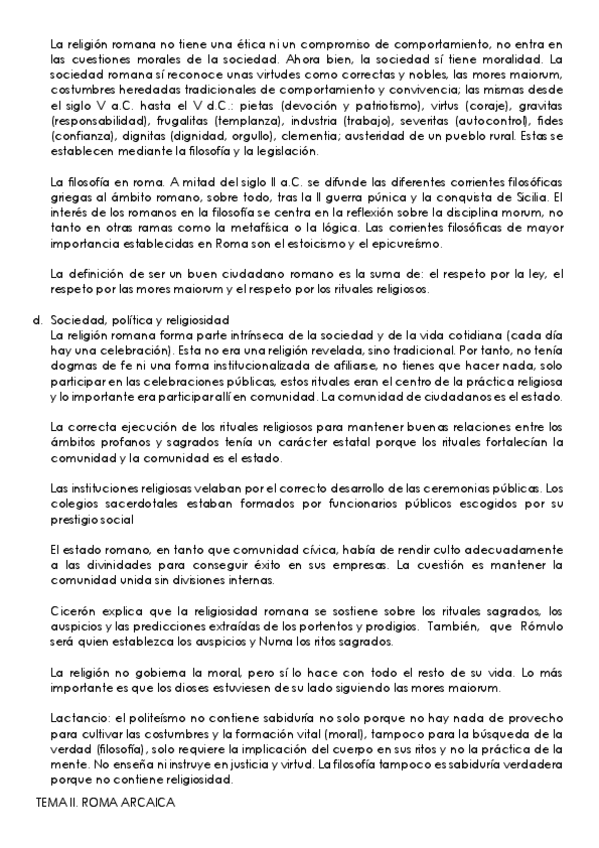 La religión romana no tiene una ética ni un compromiso de comportamiento, no entra en las cuestiones morales de la sociedad. Ahora bien, la sociedad sí tiene moralidad. La sociedad romana sí reconoce unas virtudes como correctas y nobles, las mores maiorum, costumbres heredadas tradicionales de comportamiento y convivencia; las mismas desde el siglo V a.C. hasta el V d.C.: pietas (devoción y patriotismo), virtus (coraje), gravitas (responsabilidad), frugalitas (templanza), industria (trabajo), severitas (autocontrol), fides (confianza), dignitas (dignidad, orgullo), clementia; austeridad de un pueblo rural. Estas se establecen mediante la filosofía y la legislación.

La filosofía en roma. A mitad del siglo II a.C. se difunde las diferentes corrientes filosóficas griegas al ámbito romano, sobre todo, tras la II guerra púnica y la conquista de Sicilia. El interés de los romanos en la filosofía se centra en la reflexión sobre la disciplina morum, no tanto en otras ramas como la metafísica o la lógica. Las corrientes filosóficas de mayor importancia establecidas en Roma son el estoicismo y el epicureísmo.

La definición de ser un buen ciudadano romano es la suma de: el respeto por la ley, el respeto por las mores maiorum y el respeto por los rituales religiosos.

d. Sociedad, política y religiosidad
La religión romana forma parte intrínseca de la sociedad y de la vida cotidiana (cada día hay una celebración). Esta no era una religión revelada, sino tradicional. Por tanto, no tenía dogmas de fe ni una forma institucionalizada de afiliarse, no tienes que hacer nada, solo participar en las celebraciones públicas, estos rituales eran el centro de la práctica religiosa y lo importante era participar allí en comunidad. La comunidad de ciudadanos es el estado.

La correcta ejecución de los rituales religiosos para mantener buenas relaciones entre los ámbitos profanos y sagrados tenía un carácter estatal porque los rituales fortalecían la comunidad y la comunidad es el estado.

Las instituciones religiosas velaban por el correcto desarrollo de las ceremonias públicas. Los colegios sacerdotales estaban formados por funcionarios públicos escogidos por su prestigio social

El estado romano, en tanto que comunidad cívica, había de rendir culto adecuadamente a las divinidades para conseguir éxito en sus empresas. La cuestión es mantener la comunidad unida sin divisiones internas.

Cicerón explica que la religiosidad romana se sostiene sobre los rituales sagrados, los auspicios y las predicciones extraídas de los portentos y prodigios. También, que Rómulo será quien establezca los auspicios y Numa los ritos sagrados.

La religión no gobierna la moral, pero sí lo hace con todo el resto de su vida. Lo más importante es que los dioses estuviesen de su lado siguiendo las mores maiorum.

Lactancio: el politeísmo no contiene sabiduría no solo porque no hay nada de provecho para cultivar las costumbres y la formación vital (moral), tampoco para la búsqueda de la verdad (filosofía), solo requiere la implicación del cuerpo en sus ritos y no la práctica de la mente. No enseña ni instruye en justicia y virtud. La filosofía tampoco es sabiduría verdadera porque no contiene religiosidad.

TEMA II. ROMA ARCAICA